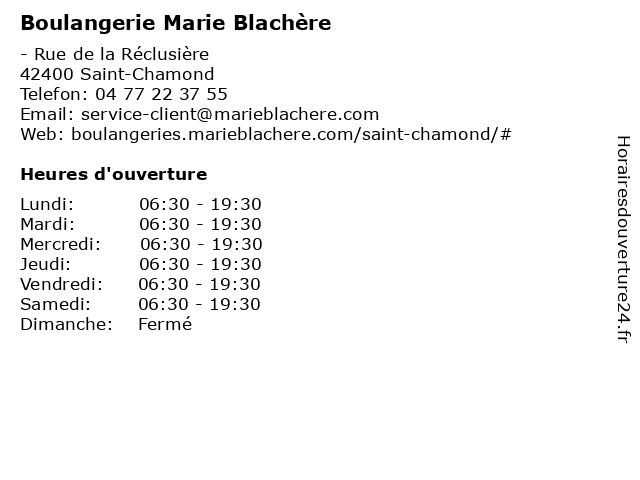 Boulangerie Marie Blachère

- Rue de la Réclusière
42400 Saint-Chamond
Telefon: 04 77 22 37 55
Email: service-client@marieblachere.com
Web: boulangeries.marieblachere.com/saint-chamond/#

Heures d'ouverture

| | |
|---|---|
| Lundi: | 06:30 - 19:30 |
| Mardi: | 06:30 - 19:30 |
| Mercredi: | 06:30 - 19:30 |
| Jeudi: | 06:30 - 19:30 |
| Vendredi: | 06:30 - 19:30 |
| Samedi: | 06:30 - 19:30 |
| Dimanche: | Fermé |

Horairesdouverture24.fr